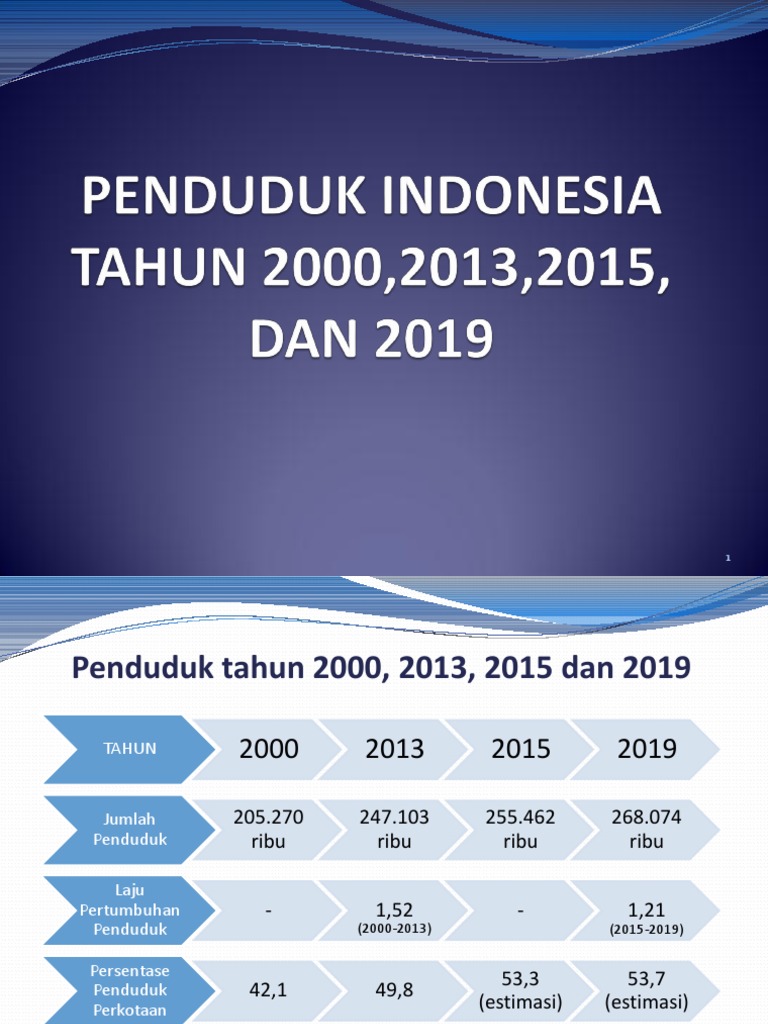 PENDUDUK INDONESIA TAHUN 2000,2013,2015, DAN 2019

1

Penduduk tahun 2000, 2013, 2015 dan 2019

| TAHUN | 2000 | 2013 | 2015 | 2019 |
|---|---|---|---|---|
| Jumlah Penduduk | 205.270 ribu | 247.103 ribu | 255.462 ribu | 268.074 ribu |
| Laju Pertumbuhan Penduduk | - | 1,52 (2000-2013) | - | 1,21 (2015-2019) |
| Persentase Penduduk Perkotaan | 42,1 | 49,8 | 53,3 (estimasi) | 53,7 (estimasi) |